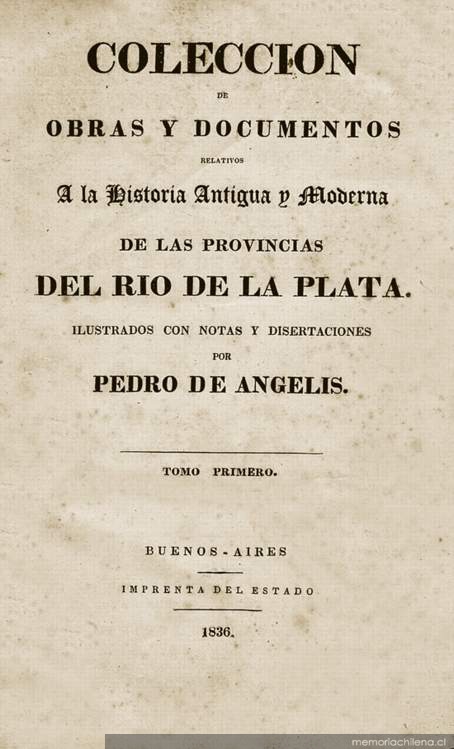 COLECCION

DE

OBRAS Y DOCUMENTOS

RELATIVOS

A la Historia Antigua y Moderna

DE LAS PROVINCIAS

DEL RIO DE LA PLATA.

ILUSTRADOS CON NOTAS Y DISERTACIONES

POR

PEDRO DE ANGELIS.

TOMO PRIMERO.

BUENOS-AIRES

IMPRENTA DEL ESTADO

1836.

memoriachilena.cl